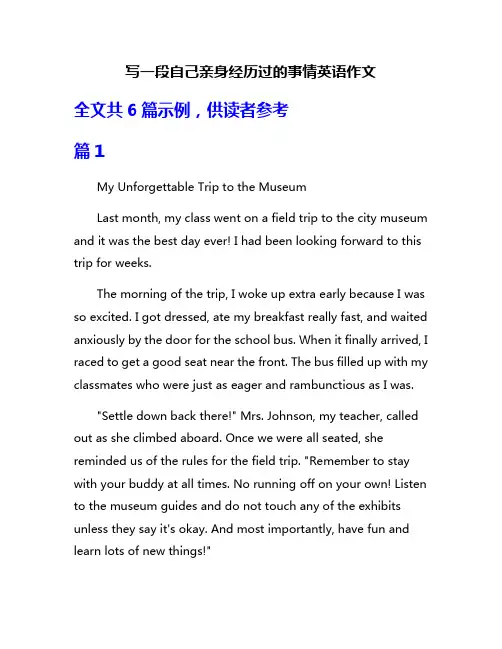 写一段自己亲身经历过的事情英语作文

全文共 6 篇示例，供读者参考

篇 1

My Unforgettable Trip to the Museum

Last month, my class went on a field trip to the city museum and it was the best day ever! I had been looking forward to this trip for weeks.

The morning of the trip, I woke up extra early because I was so excited. I got dressed, ate my breakfast really fast, and waited anxiously by the door for the school bus. When it finally arrived, I raced to get a good seat near the front. The bus filled up with my classmates who were just as eager and rambunctious as I was.

"Settle down back there!" Mrs. Johnson, my teacher, called out as she climbed aboard. Once we were all seated, she reminded us of the rules for the field trip. "Remember to stay with your buddy at all times. No running off on your own! Listen to the museum guides and do not touch any of the exhibits unless they say it's okay. And most importantly, have fun and learn lots of new things!"